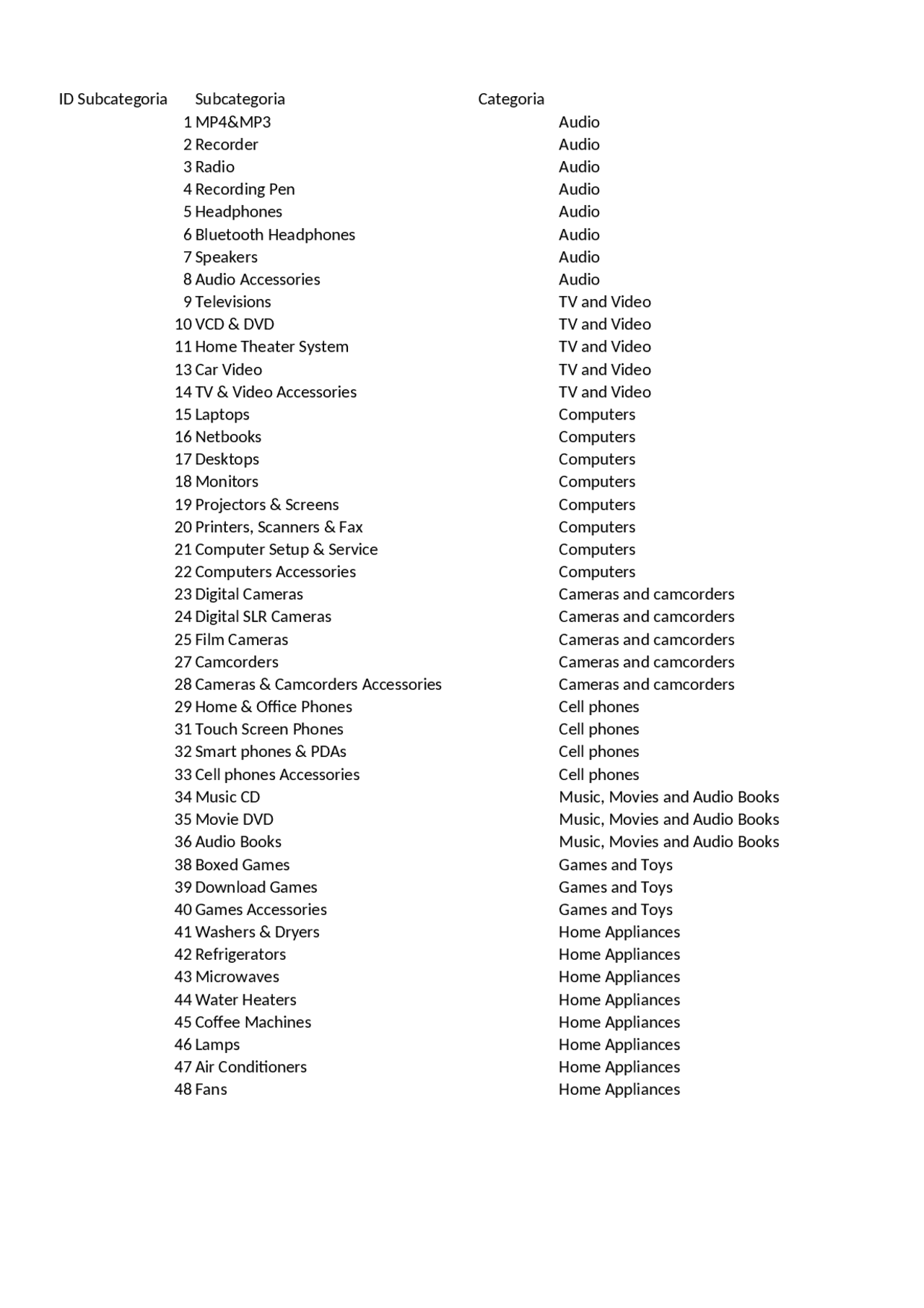 | ID Subcategoria | Subcategoria | Categoria |
|---|---|---|
| 1 | MP4&MP3 | Audio |
| 2 | Recorder | Audio |
| 3 | Radio | Audio |
| 4 | Recording Pen | Audio |
| 5 | Headphones | Audio |
| 6 | Bluetooth Headphones | Audio |
| 7 | Speakers | Audio |
| 8 | Audio Accessories | Audio |
| 9 | Televisions | TV and Video |
| 10 | VCD & DVD | TV and Video |
| 11 | Home Theater System | TV and Video |
| 13 | Car Video | TV and Video |
| 14 | TV & Video Accessories | TV and Video |
| 15 | Laptops | Computers |
| 16 | Netbooks | Computers |
| 17 | Desktops | Computers |
| 18 | Monitors | Computers |
| 19 | Projectors & Screens | Computers |
| 20 | Printers, Scanners & Fax | Computers |
| 21 | Computer Setup & Service | Computers |
| 22 | Computers Accessories | Computers |
| 23 | Digital Cameras | Cameras and camcorders |
| 24 | Digital SLR Cameras | Cameras and camcorders |
| 25 | Film Cameras | Cameras and camcorders |
| 27 | Camcorders | Cameras and camcorders |
| 28 | Cameras & Camcorders Accessories | Cameras and camcorders |
| 29 | Home & Office Phones | Cell phones |
| 31 | Touch Screen Phones | Cell phones |
| 32 | Smart phones & PDAs | Cell phones |
| 33 | Cell phones Accessories | Cell phones |
| 34 | Music CD | Music, Movies and Audio Books |
| 35 | Movie DVD | Music, Movies and Audio Books |
| 36 | Audio Books | Music, Movies and Audio Books |
| 38 | Boxed Games | Games and Toys |
| 39 | Download Games | Games and Toys |
| 40 | Games Accessories | Games and Toys |
| 41 | Washers & Dryers | Home Appliances |
| 42 | Refrigerators | Home Appliances |
| 43 | Microwaves | Home Appliances |
| 44 | Water Heaters | Home Appliances |
| 45 | Coffee Machines | Home Appliances |
| 46 | Lamps | Home Appliances |
| 47 | Air Conditioners | Home Appliances |
| 48 | Fans | Home Appliances |